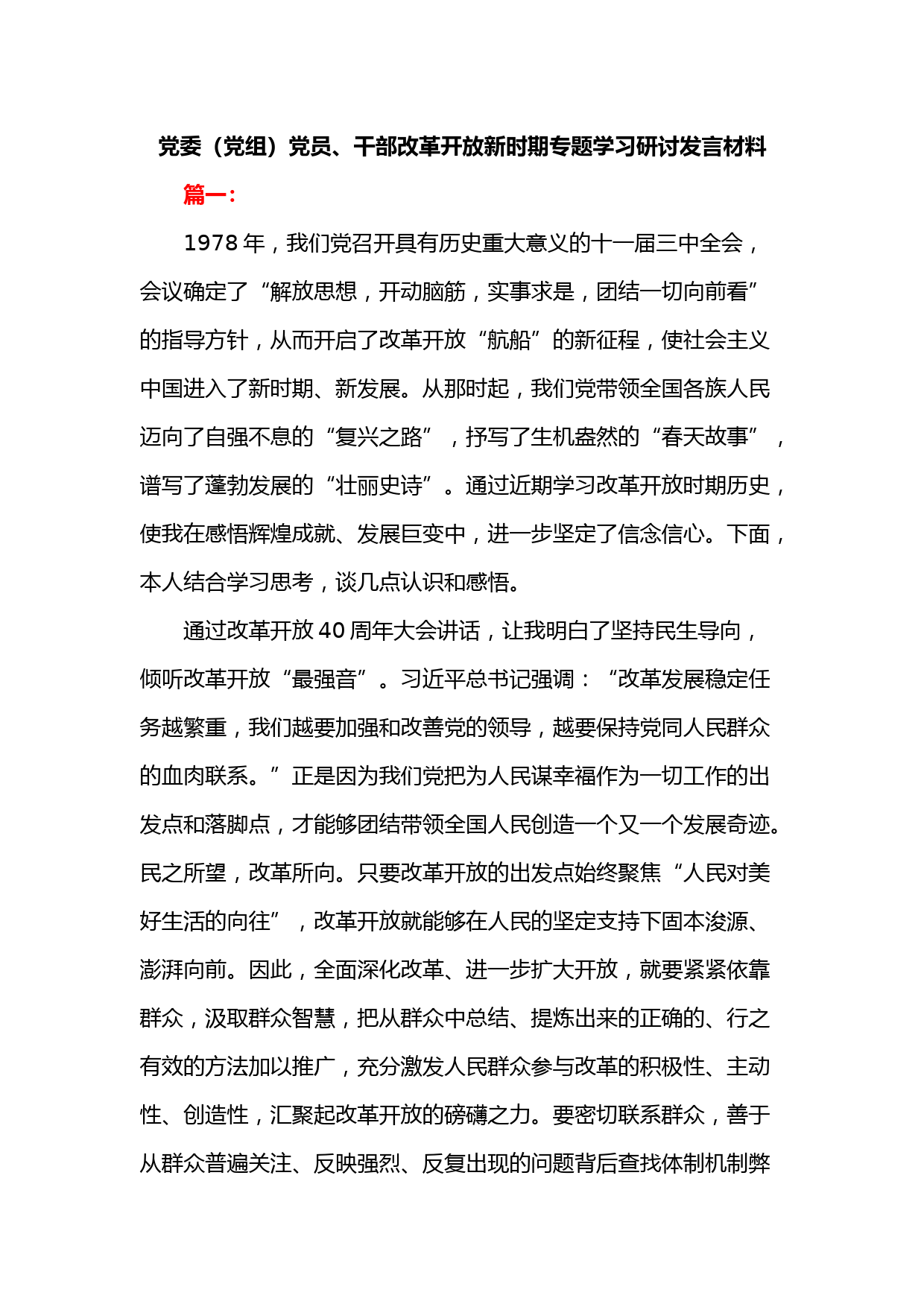 党委（党组）党员、干部改革开放新时期专题学习研讨发言材料

篇一：

1978 年，我们党召开具有历史重大意义的十一届三中全会，会议确定了“解放思想，开动脑筋，实事求是，团结一切向前看”的指导方针，从而开启了改革开放“航船”的新征程，使社会主义中国进入了新时期、新发展。从那时起，我们党带领全国各族人民迈向了自强不息的“复兴之路”，抒写了生机盎然的“春天故事”，谱写了蓬勃发展的“壮丽史诗”。通过近期学习改革开放时期历史，使我在感悟辉煌成就、发展巨变中，进一步坚定了信念信心。下面，本人结合学习思考，谈几点认识和感悟。

通过改革开放 40 周年大会讲话，让我明白了坚持民生导向，倾听改革开放“最强音”。习近平总书记强调：“改革发展稳定任务越繁重，我们越要加强和改善党的领导，越要保持党同人民群众的血肉联系。”正是因为我们党把为人民谋幸福作为一切工作的出发点和落脚点，才能够团结带领全国人民创造一个又一个发展奇迹。民之所望，改革所向。只要改革开放的出发点始终聚焦“人民对美好生活的向往”，改革开放就能够在人民的坚定支持下固本浚源、澎湃向前。因此，全面深化改革、进一步扩大开放，就要紧紧依靠群众，汲取群众智慧，把从群众中总结、提炼出来的正确的、行之有效的方法加以推广，充分激发人民群众参与改革的积极性、主动性、创造性，汇聚起改革开放的磅礴之力。要密切联系群众，善于从群众普遍关注、反映强烈、反复出现的问题背后查找体制机制弊